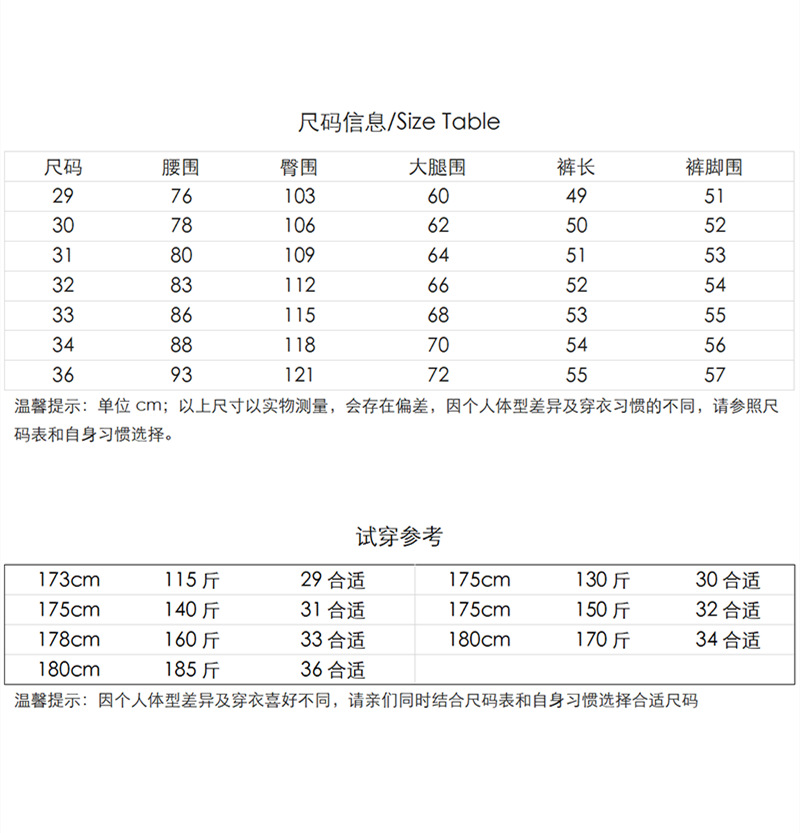 尺码信息/Size Table

| 尺码 | 腰围 | 臀围 | 大腿围 | 裤长 | 裤脚围 |
|---|---|---|---|---|---|
| 29 | 76 | 103 | 60 | 49 | 51 |
| 30 | 78 | 106 | 62 | 50 | 52 |
| 31 | 80 | 109 | 64 | 51 | 53 |
| 32 | 83 | 112 | 66 | 52 | 54 |
| 33 | 86 | 115 | 68 | 53 | 55 |
| 34 | 88 | 118 | 70 | 54 | 56 |
| 36 | 93 | 121 | 72 | 55 | 57 |

温馨提示：单位 cm；以上尺寸以实物测量，会存在偏差，因个人体型差异及穿衣习惯的不同，请参照尺码表和自身习惯选择。

试穿参考

| 173cm | 115 斤 | 29 合适 | 175cm | 130 斤 | 30 合适 |
|---|---|---|---|---|---|
| 175cm | 140 斤 | 31 合适 | 175cm | 150 斤 | 32 合适 |
| 178cm | 160 斤 | 33 合适 | 180cm | 170 斤 | 34 合适 |
| 180cm | 185 斤 | 36 合适 | | | |

温馨提示：因个人体型差异及穿衣喜好不同，请亲们同时结合尺码表和自身习惯选择合适尺码